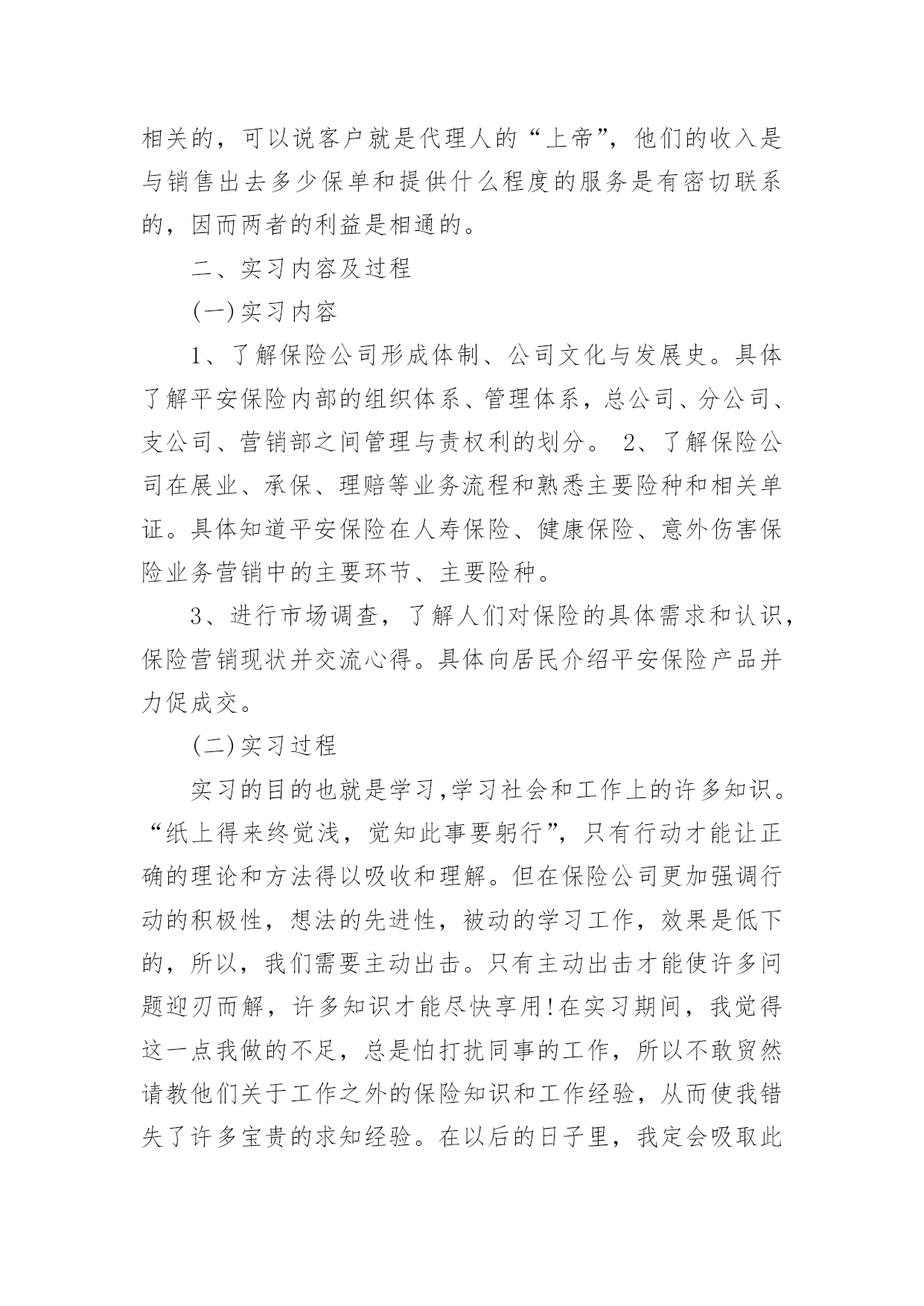 相关的，可以说客户就是代理人的“上帝”，他们的收入是与销售出去多少保单和提供什么程度的服务是有密切联系的，因而两者的利益是相通的。

二、实习内容及过程

(一)实习内容

1、了解保险公司形成体制、公司文化与发展史。具体了解平安保险内部的组织体系、管理体系，总公司、分公司、支公司、营销部之间管理与责权利的划分。 2、了解保险公司在展业、承保、理赔等业务流程和熟悉主要险种和相关单证。具体知道平安保险在人寿保险、健康保险、意外伤害保险业务营销中的主要环节、主要险种。

3、进行市场调查，了解人们对保险的具体需求和认识，保险营销现状并交流心得。具体向居民介绍平安保险产品并力促成交。

(二)实习过程

实习的目的也就是学习,学习社会和工作上的许多知识。“纸上得来终觉浅，觉知此事要躬行”，只有行动才能让正确的理论和方法得以吸收和理解。但在保险公司更加强调行动的积极性，想法的先进性，被动的学习工作，效果是低下的，所以，我们需要主动出击。只有主动出击才能使许多问题迎刃而解，许多知识才能尽快享用!在实习期间，我觉得这一点我做的不足，总是怕打扰同事的工作，所以不敢贸然请教他们关于工作之外的保险知识和工作经验，从而使我错失了许多宝贵的求知经验。在以后的日子里，我定会吸取此